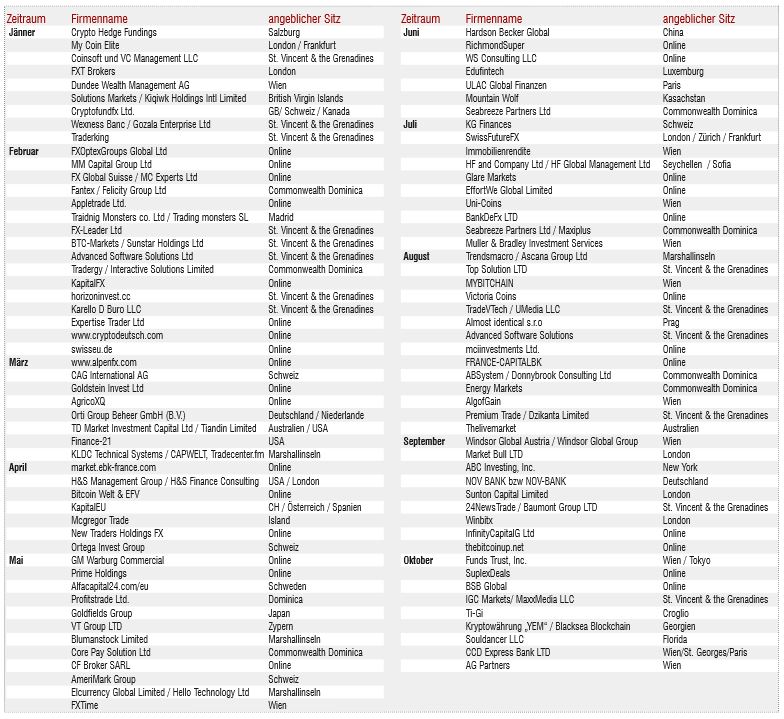 | Zeitraum | Firmenname | angeblicher Sitz |
|---|---|---|
| Jänner | Crypto Hedge Fundings | Salzburg |
| | My Coin Elite | London / Frankfurt |
| | Coinsoft und VC Management LLC | St. Vincent & the Grenadines |
| | FXT Brokers | London |
| | Dundee Wealth Management AG | Wien |
| | Solutions Markets / Kiqiwk Holdings Intl Limited | British Virgin Islands |
| | Cryptofundfx Ltd. | GB/ Schweiz / Kanada |
| | Wexness Banc / Gozala Enterprise Ltd | St. Vincent & the Grenadines |
| | Traderking | St. Vincent & the Grenadines |
| Februar | FXOptexGroups Global Ltd | Online |
| | MM Capital Group Ltd | Online |
| | FX Global Suisse / MC Experts Ltd | Online |
| | Fantex / Felicity Group Ltd | Commonwealth Dominica |
| | Appletrade Ltd. | Online |
| | Traidnig Monsters co. Ltd / Trading monsters SL | Madrid |
| | FX-Leader Ltd | St. Vincent & the Grenadines |
| | BTC-Markets / Sunstar Holdings Ltd | St. Vincent & the Grenadines |
| | Advanced Software Solutions Ltd | St. Vincent & the Grenadines |
| | Tradergy / Interactive Solutions Limited | Commonwealth Dominica |
| | KapitalFX | Online |
| | horizoninvest.cc | St. Vincent & the Grenadines |
| | Karello D Buro LLC | St. Vincent & the Grenadines |
| | Expertise Trader Ltd | Online |
| | www.cryptodeutsch.com | Online |
| | swisseu.de | Online |
| März | www.alpenfx.com | Online |
| | CAG International AG | Schweiz |
| | Goldstein Invest Ltd | Online |
| | AgricoXQ | Online |
| | Orti Group Beheer GmbH (B.V.) | Deutschland / Niederlande |
| | TD Market Investment Capital Ltd / Tiandin Limited | Australien / USA |
| | Finance-21 | USA |
| | KLDC Technical Systems / CAPWELT, Tradecenter.fm | Marshallinseln |
| April | market.ebk-france.com | Online |
| | H&S Management Group / H&S Finance Consulting | USA / London |
| | Bitcoin Welt & EFV | Online |
| | KapitalEU | CH / Österreich / Spanien |
| | Mcgregor Trade | Island |
| | New Traders Holdings FX | Online |
| | Ortega Invest Group | Schweiz |
| Mai | GM Warburg Commercial | Online |
| | Prime Holdings | Online |
| | Alfacapital24.com/eu | Schweden |
| | Profitstrade Ltd. | Dominica |
| | Goldfields Group | Japan |
| | VT Group LTD | Zypern |
| | Blumanstock Limited | Marshallinseln |
| | Core Pay Solution Ltd | Commonwealth Dominica |
| | CF Broker SARL | Online |
| | AmeriMark Group | Schweiz |
| | Elcurrency Global Limited / Hello Technology Ltd | Marshallinseln |
| | FXTime | Wien |

| Zeitraum | Firmenname | angeblicher Sitz |
|---|---|---|
| Juni | Hardson Becker Global | China |
| | RichmondSuper | Online |
| | WS Consulting LLC | Online |
| | Edufintech | Luxemburg |
| | ULAC Global Finanzen | Paris |
| | Mountain Wolf | Kasachstan |
| | Seabreeze Partners Ltd | Commonwealth Dominica |
| Juli | KG Finances | Schweiz |
| | SwissFutureFX | London / Zürich / Frankfurt |
| | Immobilienrendite | Wien |
| | HF and Company Ltd / HF Global Management Ltd | Seychellen / Sofia |
| | Glare Markets | Online |
| | EffortWe Global Limited | Online |
| | Uni-Coins | Wien |
| | BankDeFx LTD | Online |
| | Seabreeze Partners Ltd / Maxiplus | Commonwealth Dominica |
| | Muller & Bradley Investment Services | Wien |
| August | Trendsmacro / Ascana Group Ltd | Marshallinseln |
| | Top Solution LTD | St. Vincent & the Grenadines |
| | MYBITCHAIN | Wien |
| | Victoria Coins | Online |
| | TradeVTech / UMedia LLC | St. Vincent & the Grenadines |
| | Almost identical s.r.o | Prag |
| | Advanced Software Solutions | St. Vincent & the Grenadines |
| | mciinvestments Ltd. | Online |
| | FRANCE-CAPITALBK | Online |
| | ABSystem / Donnybrook Consulting Ltd | Commonwealth Dominica |
| | Energy Markets | Commonwealth Dominica |
| | AlgofGain | Wien |
| | Premium Trade / Dzikanta Limited | St. Vincent & the Grenadines |
| | Thelivemarket | Australien |
| September | Windsor Global Austria / Windsor Global Group | Wien |
| | Market Bull LTD | London |
| | ABC Investing, Inc. | New York |
| | NOV BANK bzw NOV-BANK | Deutschland |
| | Sunton Capital Limited | London |
| | 24NewsTrade / Baumont Group LTD | St. Vincent & the Grenadines |
| | Winbitx | London |
| | InfinityCapitalG Ltd | Online |
| | thebitcoinup.net | Online |
| Oktober | Funds Trust, Inc. | Wien / Tokyo |
| | SuplexDeals | Online |
| | BSB Global | Online |
| | IGC Markets/ MaxxMedia LLC | St. Vincent & the Grenadines |
| | Ti-Gi | Croglio |
| | Kryptowährung „YEM" / Blacksea Blockchain | Georgien |
| | Souldancer LLC | Florida |
| | CCD Express Bank LTD | Wien/St. Georges/Paris |
| | AG Partners | Wien |